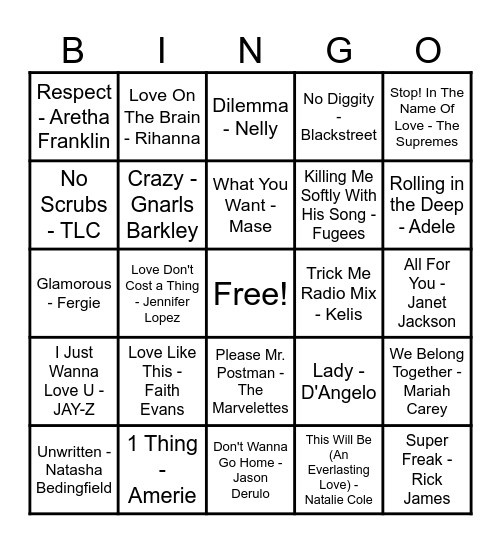 | B | I | N | G | O |
|---|---|---|---|---|
| Respect - Aretha Franklin | Love On The Brain - Rihanna | Dilemma - Nelly | No Diggity - Blackstreet | Stop! In The Name Of Love - The Supremes |
| No Scrubs - TLC | Crazy - Gnarls Barkley | What You Want - Mase | Killing Me Softly With His Song - Fugees | Rolling in the Deep - Adele |
| Glamorous - Fergie | Love Don't Cost a Thing - Jennifer Lopez | Free! | Trick Me Radio Mix - Kelis | All For You - Janet Jackson |
| I Just Wanna Love U - JAY-Z | Love Like This - Faith Evans | Please Mr. Postman - The Marvelettes | Lady - D'Angelo | We Belong Together - Mariah Carey |
| Unwritten - Natasha Bedingfield | 1 Thing - Amerie | Don't Wanna Go Home - Jason Derulo | This Will Be (An Everlasting Love) - Natalie Cole | Super Freak - Rick James |